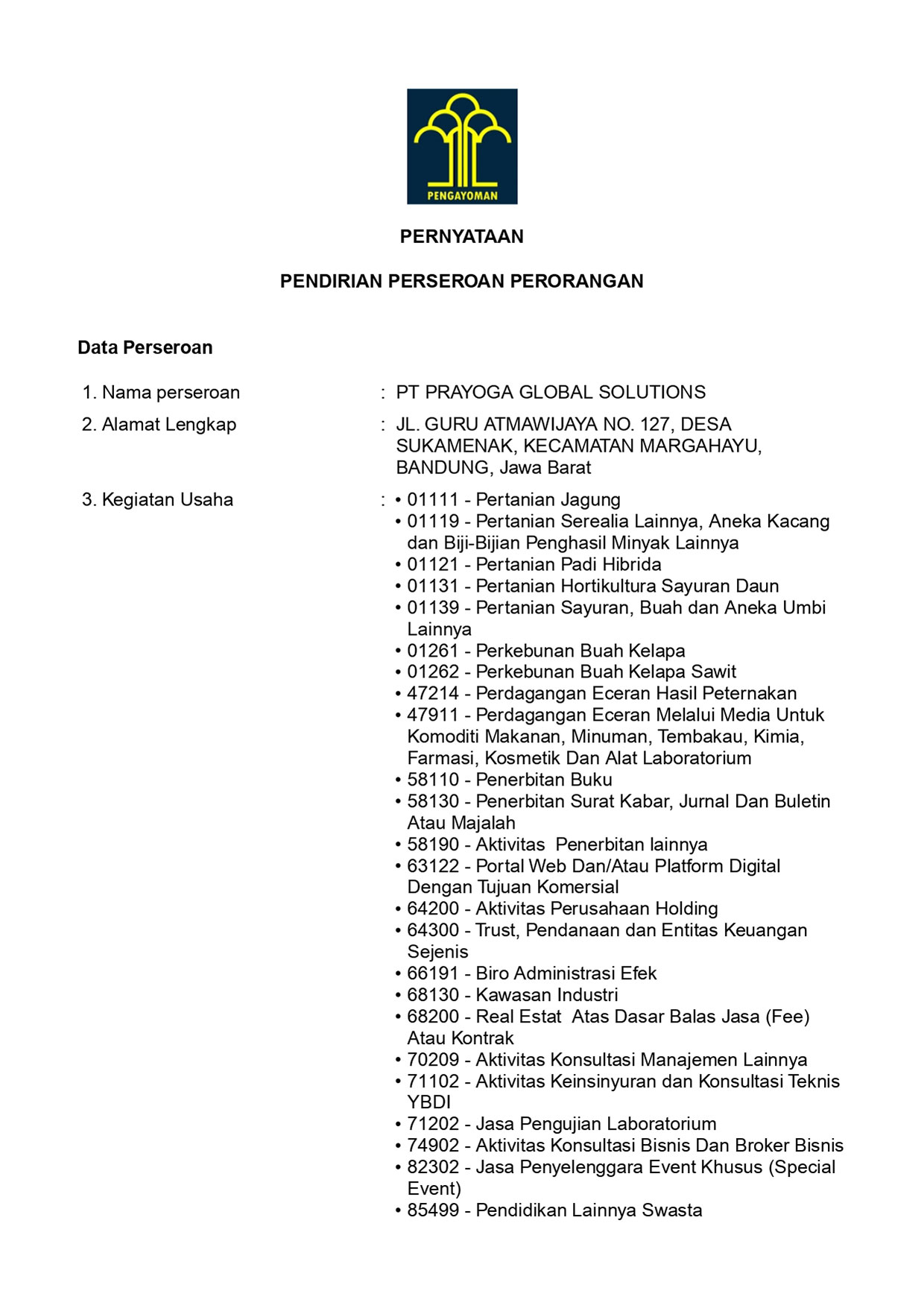 PENGAYOMAN

PERNYATAAN

PENDIRIAN PERSEROAN PERORANGAN

Data Perseroan

1. Nama perseroan : PT PRAYOGA GLOBAL SOLUTIONS

2. Alamat Lengkap : JL. GURU ATMAWIJAYA NO. 127, DESA SUKAMENAK, KECAMATAN MARGAHAYU, BANDUNG, Jawa Barat

3. Kegiatan Usaha :
• 01111 - Pertanian Jagung
• 01119 - Pertanian Serealia Lainnya, Aneka Kacang dan Biji-Bijian Penghasil Minyak Lainnya
• 01121 - Pertanian Padi Hibrida
• 01131 - Pertanian Hortikultura Sayuran Daun
• 01139 - Pertanian Sayuran, Buah dan Aneka Umbi Lainnya
• 01261 - Perkebunan Buah Kelapa
• 01262 - Perkebunan Buah Kelapa Sawit
• 47214 - Perdagangan Eceran Hasil Peternakan
• 47911 - Perdagangan Eceran Melalui Media Untuk Komoditi Makanan, Minuman, Tembakau, Kimia, Farmasi, Kosmetik Dan Alat Laboratorium
• 58110 - Penerbitan Buku
• 58130 - Penerbitan Surat Kabar, Jurnal Dan Buletin Atau Majalah
• 58190 - Aktivitas Penerbitan lainnya
• 63122 - Portal Web Dan/Atau Platform Digital Dengan Tujuan Komersial
• 64200 - Aktivitas Perusahaan Holding
• 64300 - Trust, Pendanaan dan Entitas Keuangan Sejenis
• 66191 - Biro Administrasi Efek
• 68130 - Kawasan Industri
• 68200 - Real Estat Atas Dasar Balas Jasa (Fee) Atau Kontrak
• 70209 - Aktivitas Konsultasi Manajemen Lainnya
• 71102 - Aktivitas Keinsinyuran dan Konsultasi Teknis YBDI
• 71202 - Jasa Pengujian Laboratorium
• 74902 - Aktivitas Konsultasi Bisnis Dan Broker Bisnis
• 82302 - Jasa Penyelenggara Event Khusus (Special Event)
• 85499 - Pendidikan Lainnya Swasta